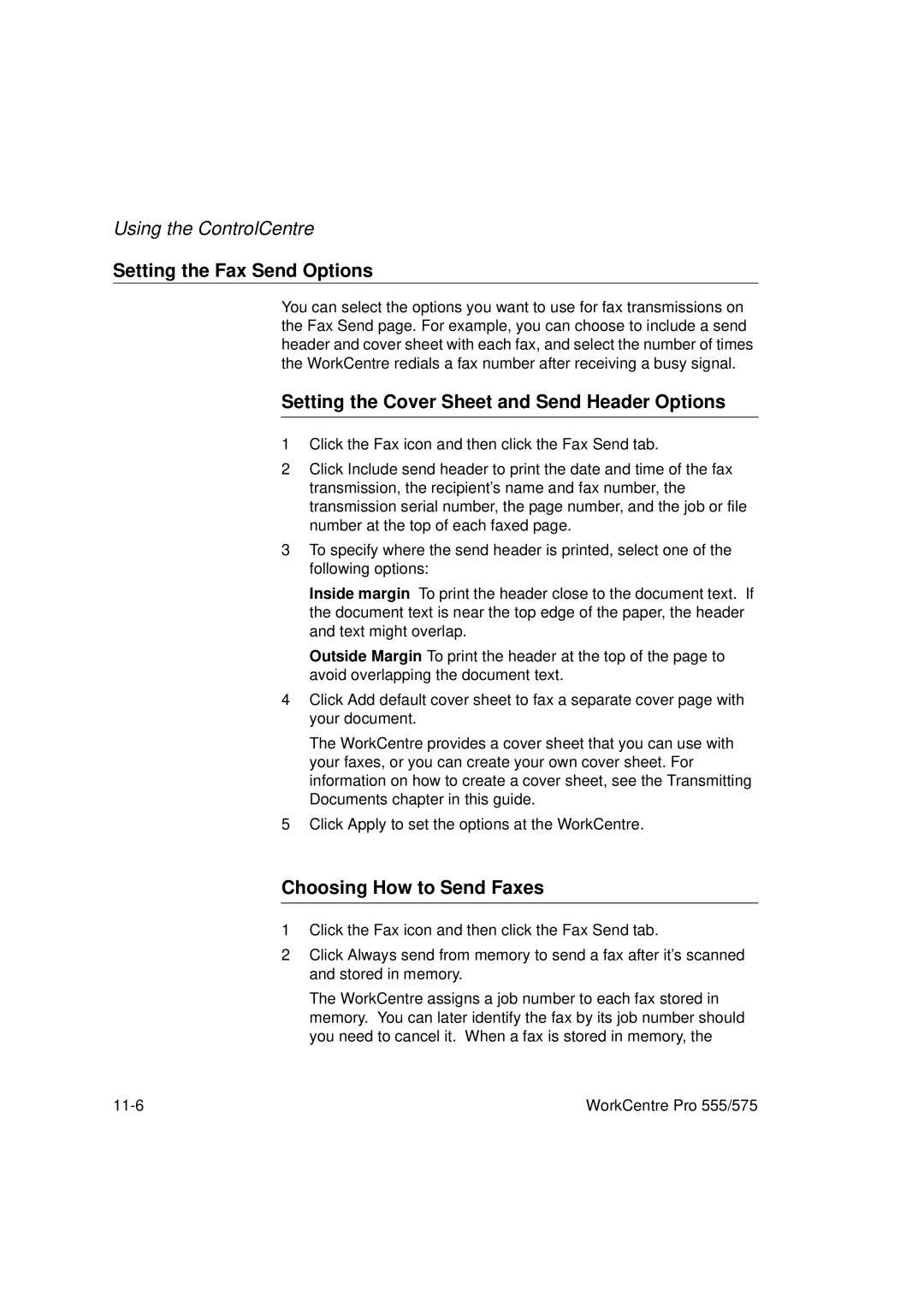 Using the ControlCentre

Setting the Fax Send Options

You can select the options you want to use for fax transmissions on the Fax Send page. For example, you can choose to include a send header and cover sheet with each fax, and select the number of times the WorkCentre redials a fax number after receiving a busy signal.

Setting the Cover Sheet and Send Header Options

1 Click the Fax icon and then click the Fax Send tab.

2 Click Include send header to print the date and time of the fax transmission, the recipient's name and fax number, the transmission serial number, the page number, and the job or file number at the top of each faxed page.

3 To specify where the send header is printed, select one of the following options:

Inside margin To print the header close to the document text. If the document text is near the top edge of the paper, the header and text might overlap.

Outside Margin To print the header at the top of the page to avoid overlapping the document text.

4 Click Add default cover sheet to fax a separate cover page with your document.

The WorkCentre provides a cover sheet that you can use with your faxes, or you can create your own cover sheet. For information on how to create a cover sheet, see the Transmitting Documents chapter in this guide.

5 Click Apply to set the options at the WorkCentre.

Choosing How to Send Faxes

1 Click the Fax icon and then click the Fax Send tab.

2 Click Always send from memory to send a fax after it's scanned and stored in memory.

The WorkCentre assigns a job number to each fax stored in memory. You can later identify the fax by its job number should you need to cancel it. When a fax is stored in memory, the

11-6

WorkCentre Pro 555/575